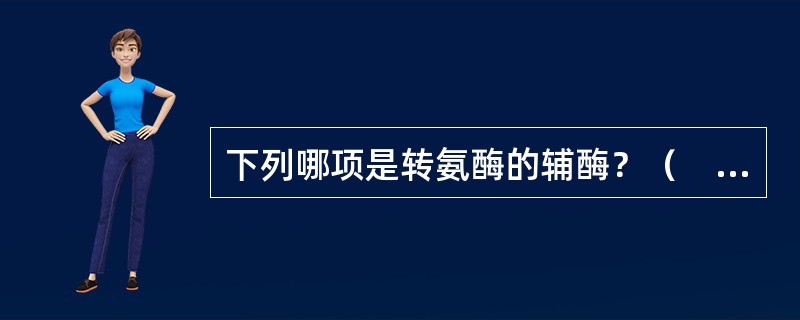 下列哪项是转氨酶的辅酶？（ ...